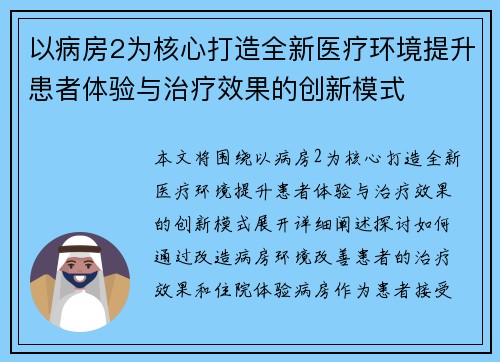 以病房2为核心打造全新医疗环境提升患者体验与治疗效果的创新模式

本文将围绕以病房2为核心打造全新医疗环境提升患者体验与治疗效果的创新模式展开详细阐述探讨如何通过改造病房环境改善患者的治疗效果和住院体验病房作为患者接受